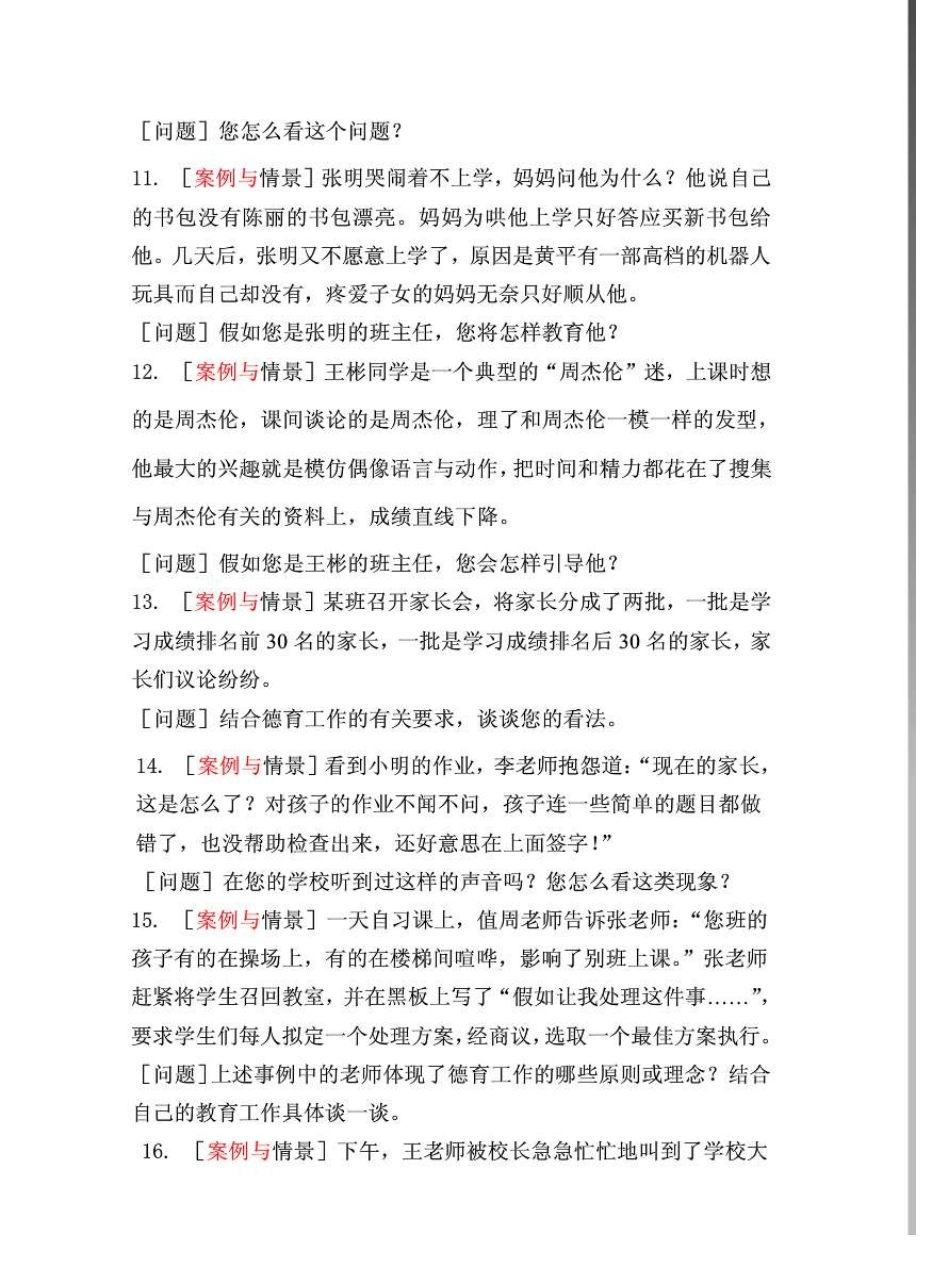 ［问题］您怎么看这个问题？

11. ［案例与情景］张明哭闹着不上学，妈妈问他为什么？他说自己的书包没有陈丽的书包漂亮。妈妈为哄他上学只好答应买新书包给他。几天后，张明又不愿意上学了，原因是黄平有一部高档的机器人玩具而自己却没有，疼爱子女的妈妈无奈只好顺从他。

［问题］假如您是张明的班主任，您将怎样教育他？

12. ［案例与情景］王彬同学是一个典型的“周杰伦”迷，上课时想的是周杰伦，课间谈论的是周杰伦，理了和周杰伦一模一样的发型，他最大的兴趣就是模仿偶像语言与动作，把时间和精力都花在了搜集与周杰伦有关的资料上，成绩直线下降。

［问题］假如您是王彬的班主任，您会怎样引导他？

13. ［案例与情景］某班召开家长会，将家长分成了两批，一批是学习成绩排名前 30 名的家长，一批是学习成绩排名后 30 名的家长，家长们议论纷纷。

［问题］结合德育工作的有关要求，谈谈您的看法。

14. ［案例与情景］看到小明的作业，李老师抱怨道：“现在的家长，这是怎么了？对孩子的作业不闻不问，孩子连一些简单的题目都做错了，也没帮助检查出来，还好意思在上面签字！”

［问题］在您的学校听到过这样的声音吗？您怎么看这类现象？

15. ［案例与情景］一天自习课上，值周老师告诉张老师：“您班的孩子有的在操场上，有的在楼梯间喧哗，影响了别班上课。”张老师赶紧将学生召回教室，并在黑板上写了“假如让我处理这件事……”，要求学生们每人拟定一个处理方案，经商议，选取一个最佳方案执行。

［问题］上述事例中的老师体现了德育工作的哪些原则或理念？结合自己的教育工作具体谈一谈。

16. ［案例与情景］下午，王老师被校长急急忙忙地叫到了学校大